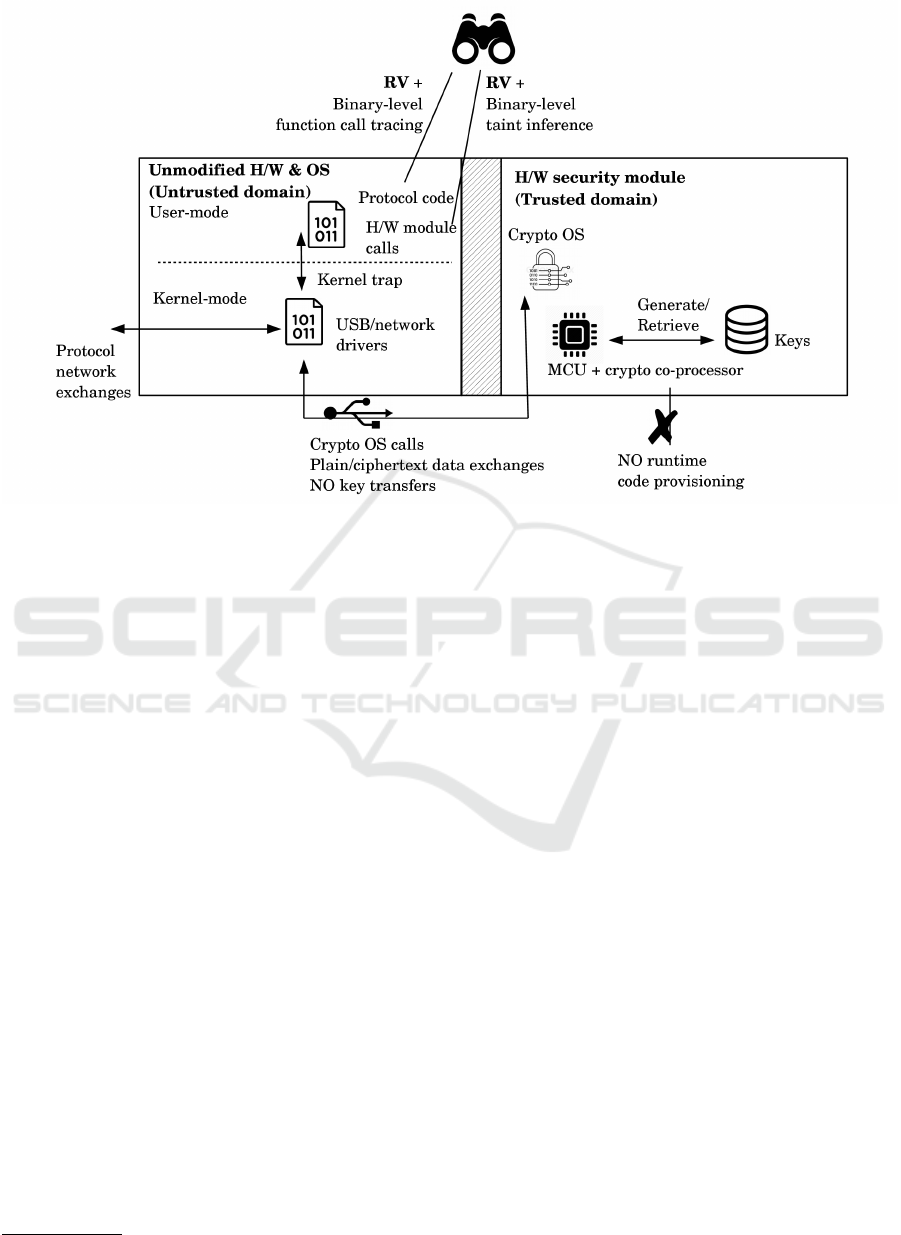 RV +
Binary-level
function call tracing

RV +
Binary-level
taint inference

Unmodified H/W & OS
(Untrusted domain)
User-mode

101
011

Protocol code

H/W module calls

Kernel trap

Kernel-mode

101
011

USB/network drivers

Protocol network exchanges

H/W security module
(Trusted domain)

Crypto OS

Generate/
Retrieve

Keys

MCU + crypto co-processor

Crypto OS calls
Plain/ciphertext data exchanges
NO key transfers

NO runtime
code provisioning

SCITEPRESS
SCIENCE AND TECHNOLOGY PUBLICATIONS